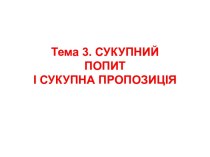 Тема 3. СУКУПНИЙ ПОПИТ І СУКУПНА ПРОПОЗИЦІЯ